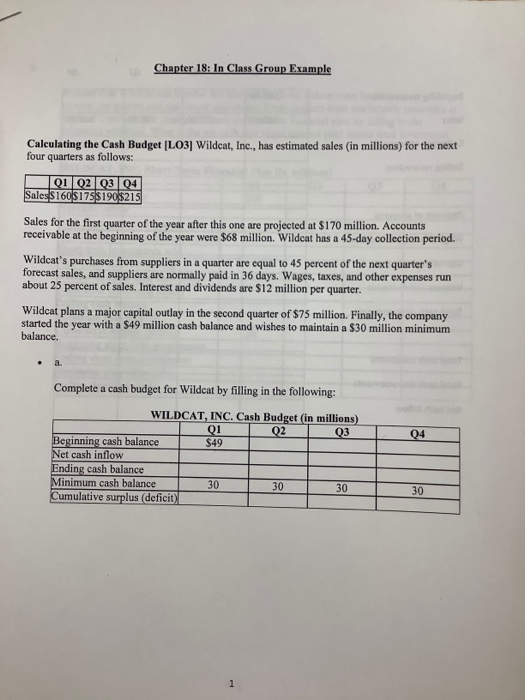 Chapter 18: In Class Group Example

Calculating the Cash Budget [LO3] Wildcat, Inc., has estimated sales (in millions) for the next four quarters as follows:

| | Q1 | Q2 | Q3 | Q4 |
|---|---|---|---|---|
| Sales | \$160 | \$175 | \$190 | \$215 |

Sales for the first quarter of the year after this one are projected at \$170 million. Accounts receivable at the beginning of the year were \$68 million. Wildcat has a 45-day collection period.

Wildcat's purchases from suppliers in a quarter are equal to 45 percent of the next quarter's forecast sales, and suppliers are normally paid in 36 days. Wages, taxes, and other expenses run about 25 percent of sales. Interest and dividends are \$12 million per quarter.

Wildcat plans a major capital outlay in the second quarter of \$75 million. Finally, the company started the year with a \$49 million cash balance and wishes to maintain a \$30 million minimum balance.

• a.

Complete a cash budget for Wildcat by filling in the following:

WILDCAT, INC. Cash Budget (in millions)

| | Q1 | Q2 | Q3 | Q4 |
|---|---|---|---|---|
| Beginning cash balance | \$49 | | | |
| Net cash inflow | | | | |
| Ending cash balance | | | | |
| Minimum cash balance | 30 | 30 | 30 | 30 |
| Cumulative surplus (deficit) | | | | |

1